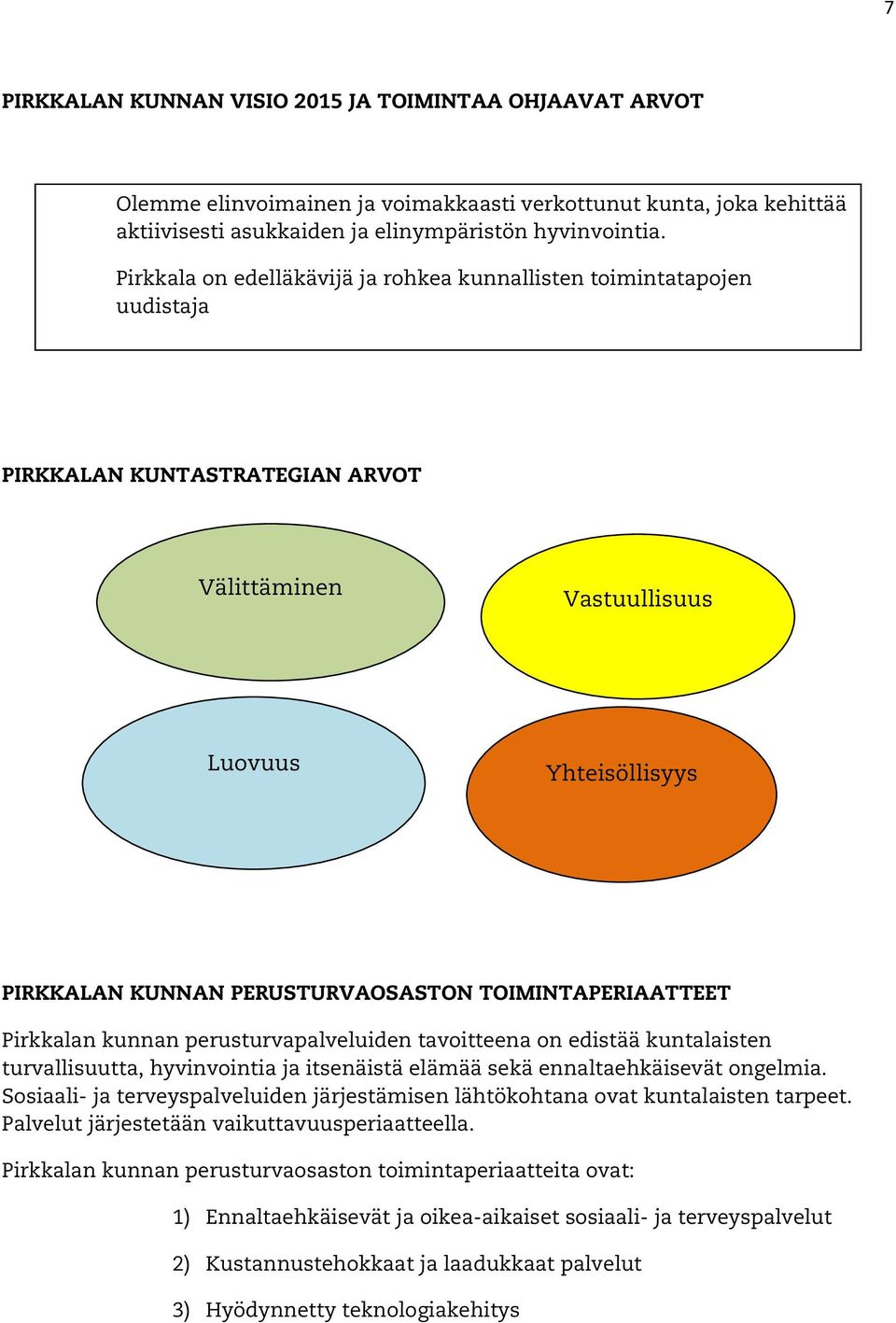 7

PIRKKALAN KUNNAN VISIO 2015 JA TOIMINTAA OHJAAVAT ARVOT

Olemme elinvoimainen ja voimakkaasti verkottunut kunta, joka kehittää aktiivisesti asukkaiden ja elinympäristön hyvinvointia.

Pirkkala on edelläkävijä ja rohkea kunnallisten toimintatapojen uudistaja

PIRKKALAN KUNTASTRATEGIAN ARVOT

Välittäminen

Vastuullisuus

Luovuus

Yhteisöllisyys

PIRKKALAN KUNNAN PERUSTURVAOSASTON TOIMINTAPERIAATTEET

Pirkkalan kunnan perusturvapalveluiden tavoitteena on edistää kuntalaisten turvallisuutta, hyvinvointia ja itsenäistä elämää sekä ennaltaehkäisevät ongelmia. Sosiaali- ja terveyspalveluiden järjestämisen lähtökohtana ovat kuntalaisten tarpeet. Palvelut järjestetään vaikuttavuusperiaatteella.

Pirkkalan kunnan perusturvaosaston toimintaperiaatteita ovat:

1) Ennaltaehkäisevät ja oikea-aikaiset sosiaali- ja terveyspalvelut

2) Kustannustehokkaat ja laadukkaat palvelut

3) Hyödynnetty teknologiakehitys